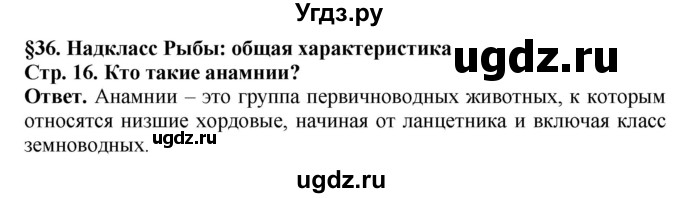 Угдз.ру

§36. Надкласс Рыбы: общая характеристика ugdz.ru
Стр. 16. Кто такие анамнии?

Ответ. Анамнии – это группа первичноводных животных, к которым относятся низшие хордовые, начиная от ланцетника и включая класс земноводных. ugdz.ru

ugdz.ru